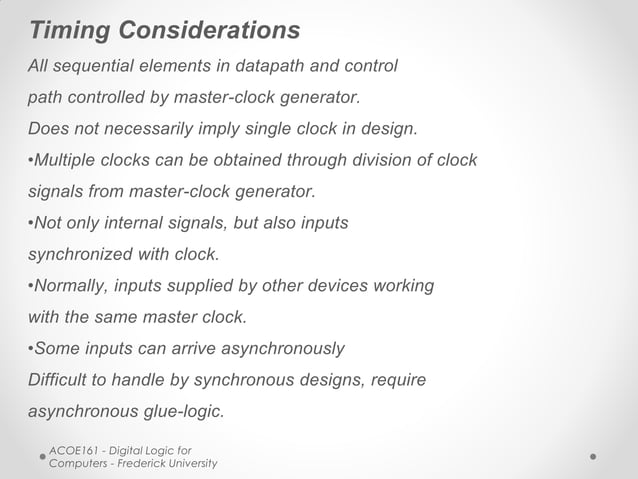 Timing Considerations

All sequential elements in datapath and control path controlled by master-clock generator.

Does not necessarily imply single clock in design.

•Multiple clocks can be obtained through division of clock signals from master-clock generator.

•Not only internal signals, but also inputs synchronized with clock.

•Normally, inputs supplied by other devices working with the same master clock.

•Some inputs can arrive asynchronously

Difficult to handle by synchronous designs, require asynchronous glue-logic.

ACOE161 - Digital Logic for Computers - Frederick University